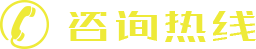 咨询热线